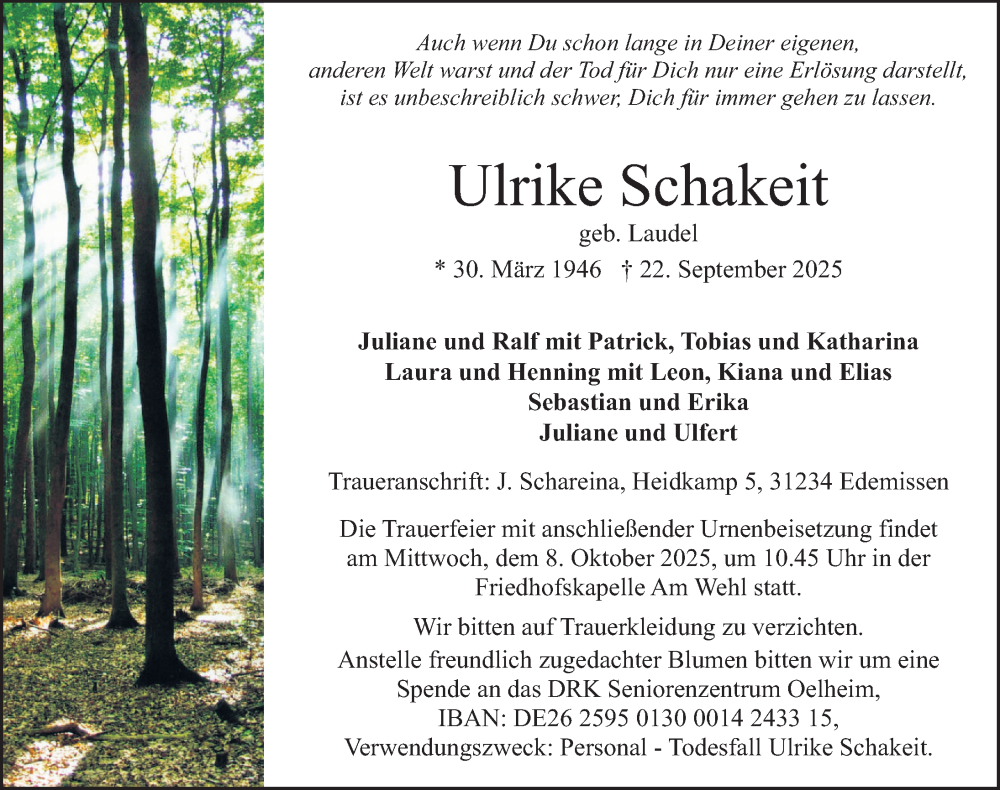 Auch wenn Du schon lange in Deiner eigenen, anderen Welt warst und der Tod für Dich nur eine Erlösung darstellt, ist es unbeschreiblich schwer, Dich für immer gehen zu lassen.

Ulrike Schakeit

geb. Laudel

* 30. März 1946 † 22. September 2025

Juliane und Ralf mit Patrick, Tobias und Katharina
Laura und Henning mit Leon, Kiana und Elias
Sebastian und Erika
Juliane und Ulfert

Traueranschrift: J. Schareina, Heidkamp 5, 31234 Edemissen

Die Trauerfeier mit anschließender Urnenbeisetzung findet am Mittwoch, dem 8. Oktober 2025, um 10.45 Uhr in der Friedhofskapelle Am Wehl statt.

Wir bitten auf Trauerkleidung zu verzichten.
Anstelle freundlich zugedachter Blumen bitten wir um eine Spende an das DRK Seniorenzentrum Oelheim, IBAN: DE26 2595 0130 0014 2433 15, Verwendungszweck: Personal - Todesfall Ulrike Schakeit.